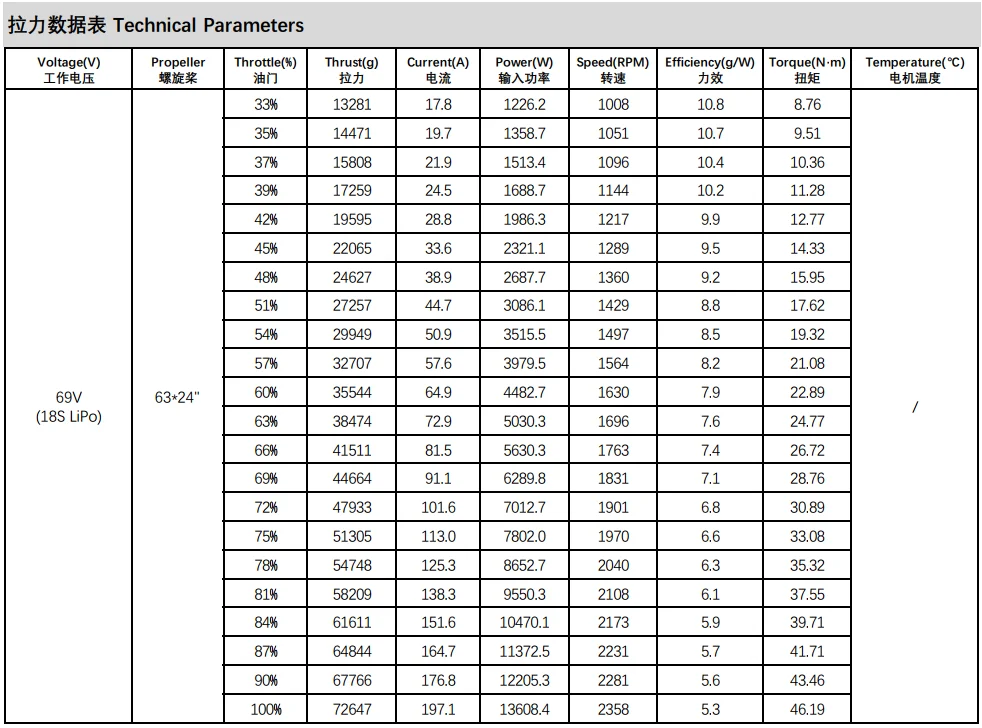 拉力数据表 Technical Parameters

| Voltage(V) 工作电压 | Propeller 螺旋桨 | Throttle(%) 油门 | Thrust(g) 拉力 | Current(A) 电流 | Power(W) 输入功率 | Speed(RPM) 转速 | Efficiency(g/W) 力效 | Torque(N·m) 扭矩 | Temperature(℃) 电机温度 |
|---|---|---|---|---|---|---|---|---|---|
| 69V (18S LiPo) | 63*24" | 33% | 13281 | 17.8 | 1226.2 | 1008 | 10.8 | 8.76 | / |
| | | 35% | 14471 | 19.7 | 1358.7 | 1051 | 10.7 | 9.51 | |
| | | 37% | 15808 | 21.9 | 1513.4 | 1096 | 10.4 | 10.36 | |
| | | 39% | 17259 | 24.5 | 1688.7 | 1144 | 10.2 | 11.28 | |
| | | 42% | 19595 | 28.8 | 1986.3 | 1217 | 9.9 | 12.77 | |
| | | 45% | 22065 | 33.6 | 2321.1 | 1289 | 9.5 | 14.33 | |
| | | 48% | 24627 | 38.9 | 2687.7 | 1360 | 9.2 | 15.95 | |
| | | 51% | 27257 | 44.7 | 3086.1 | 1429 | 8.8 | 17.62 | |
| | | 54% | 29949 | 50.9 | 3515.5 | 1497 | 8.5 | 19.32 | |
| | | 57% | 32707 | 57.6 | 3979.5 | 1564 | 8.2 | 21.08 | |
| | | 60% | 35544 | 64.9 | 4482.7 | 1630 | 7.9 | 22.89 | |
| | | 63% | 38474 | 72.9 | 5030.3 | 1696 | 7.6 | 24.77 | |
| | | 66% | 41511 | 81.5 | 5630.3 | 1763 | 7.4 | 26.72 | |
| | | 69% | 44664 | 91.1 | 6289.8 | 1831 | 7.1 | 28.76 | |
| | | 72% | 47933 | 101.6 | 7012.7 | 1901 | 6.8 | 30.89 | |
| | | 75% | 51305 | 113.0 | 7802.0 | 1970 | 6.6 | 33.08 | |
| | | 78% | 54748 | 125.3 | 8652.7 | 2040 | 6.3 | 35.32 | |
| | | 81% | 58209 | 138.3 | 9550.3 | 2108 | 6.1 | 37.55 | |
| | | 84% | 61611 | 151.6 | 10470.1 | 2173 | 5.9 | 39.71 | |
| | | 87% | 64844 | 164.7 | 11372.5 | 2231 | 5.7 | 41.71 | |
| | | 90% | 67766 | 176.8 | 12205.3 | 2281 | 5.6 | 43.46 | |
| | | 100% | 72647 | 197.1 | 13608.4 | 2358 | 5.3 | 46.19 | |